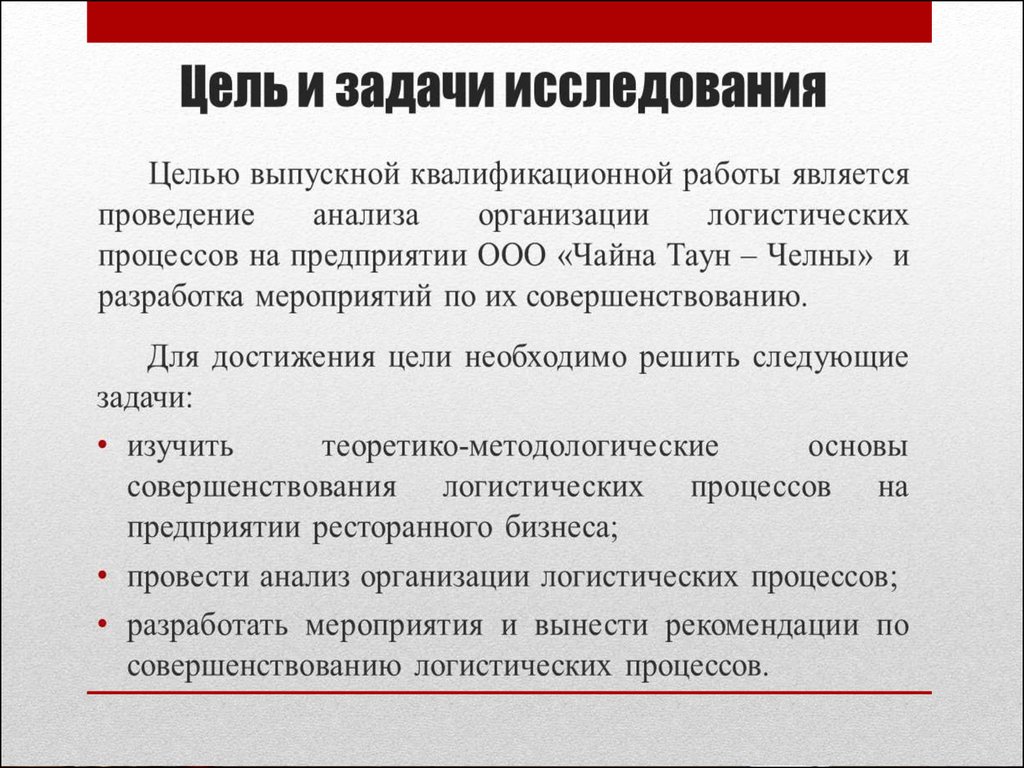 Цель и задачи исследования

Целью выпускной квалификационной работы является проведение анализа организации логистических процессов на предприятии ООО «Чайна Таун – Челны» и разработка мероприятий по их совершенствованию.

Для достижения цели необходимо решить следующие задачи:

• изучить теоретико-методологические основы совершенствования логистических процессов на предприятии ресторанного бизнеса;
• провести анализ организации логистических процессов;
• разработать мероприятия и вынести рекомендации по совершенствованию логистических процессов.